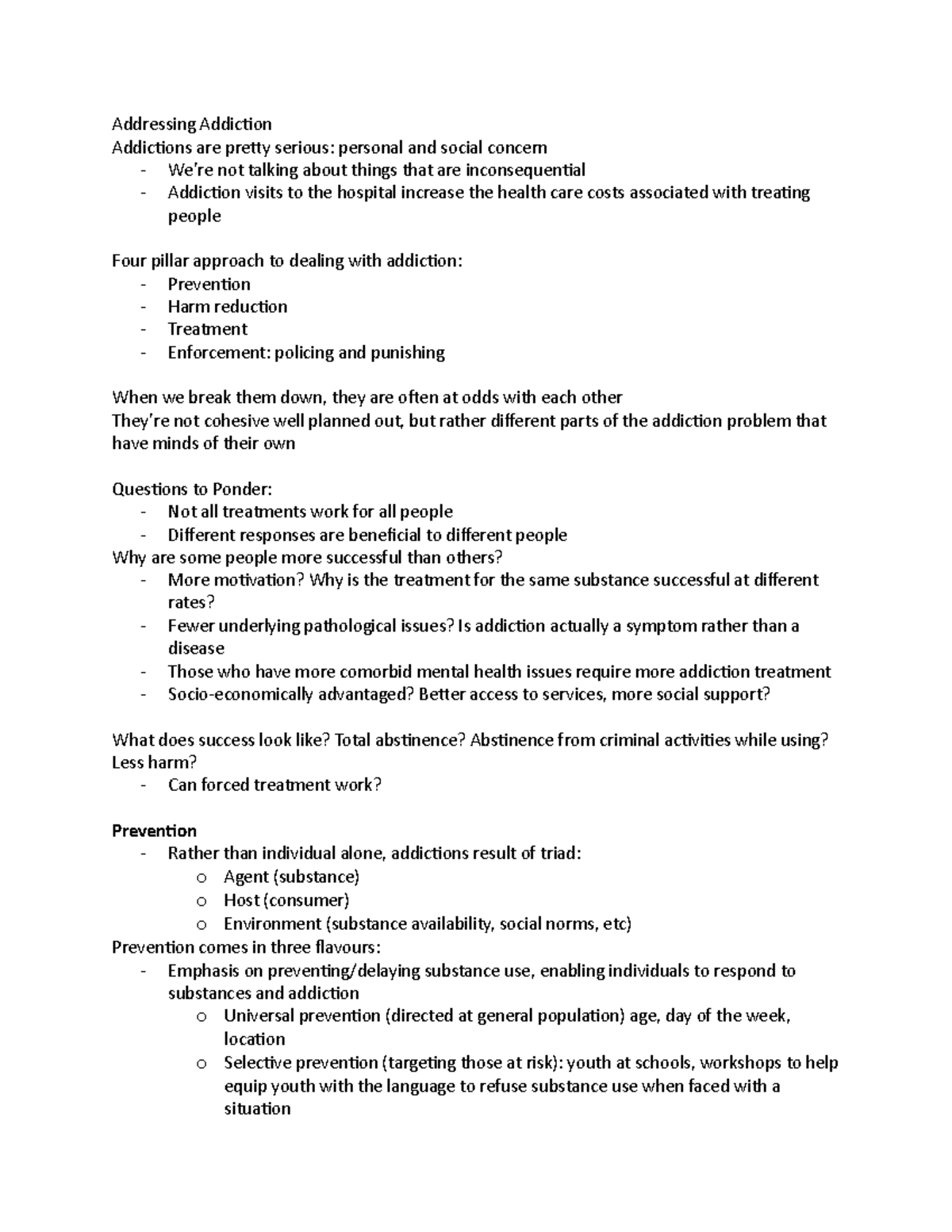 Addressing Addiction
Addictions are pretty serious: personal and social concern
- We're not talking about things that are inconsequential
- Addiction visits to the hospital increase the health care costs associated with treating people

Four pillar approach to dealing with addiction:
- Prevention
- Harm reduction
- Treatment
- Enforcement: policing and punishing

When we break them down, they are often at odds with each other
They're not cohesive well planned out, but rather different parts of the addiction problem that have minds of their own

Questions to Ponder:
- Not all treatments work for all people
- Different responses are beneficial to different people
Why are some people more successful than others?
- More motivation? Why is the treatment for the same substance successful at different rates?
- Fewer underlying pathological issues? Is addiction actually a symptom rather than a disease
- Those who have more comorbid mental health issues require more addiction treatment
- Socio-economically advantaged? Better access to services, more social support?

What does success look like? Total abstinence? Abstinence from criminal activities while using? Less harm?
- Can forced treatment work?

Prevention
- Rather than individual alone, addictions result of triad:
o Agent (substance)
o Host (consumer)
o Environment (substance availability, social norms, etc)
Prevention comes in three flavours:
- Emphasis on preventing/delaying substance use, enabling individuals to respond to substances and addiction
o Universal prevention (directed at general population) age, day of the week, location
o Selective prevention (targeting those at risk): youth at schools, workshops to help equip youth with the language to refuse substance use when faced with a situation